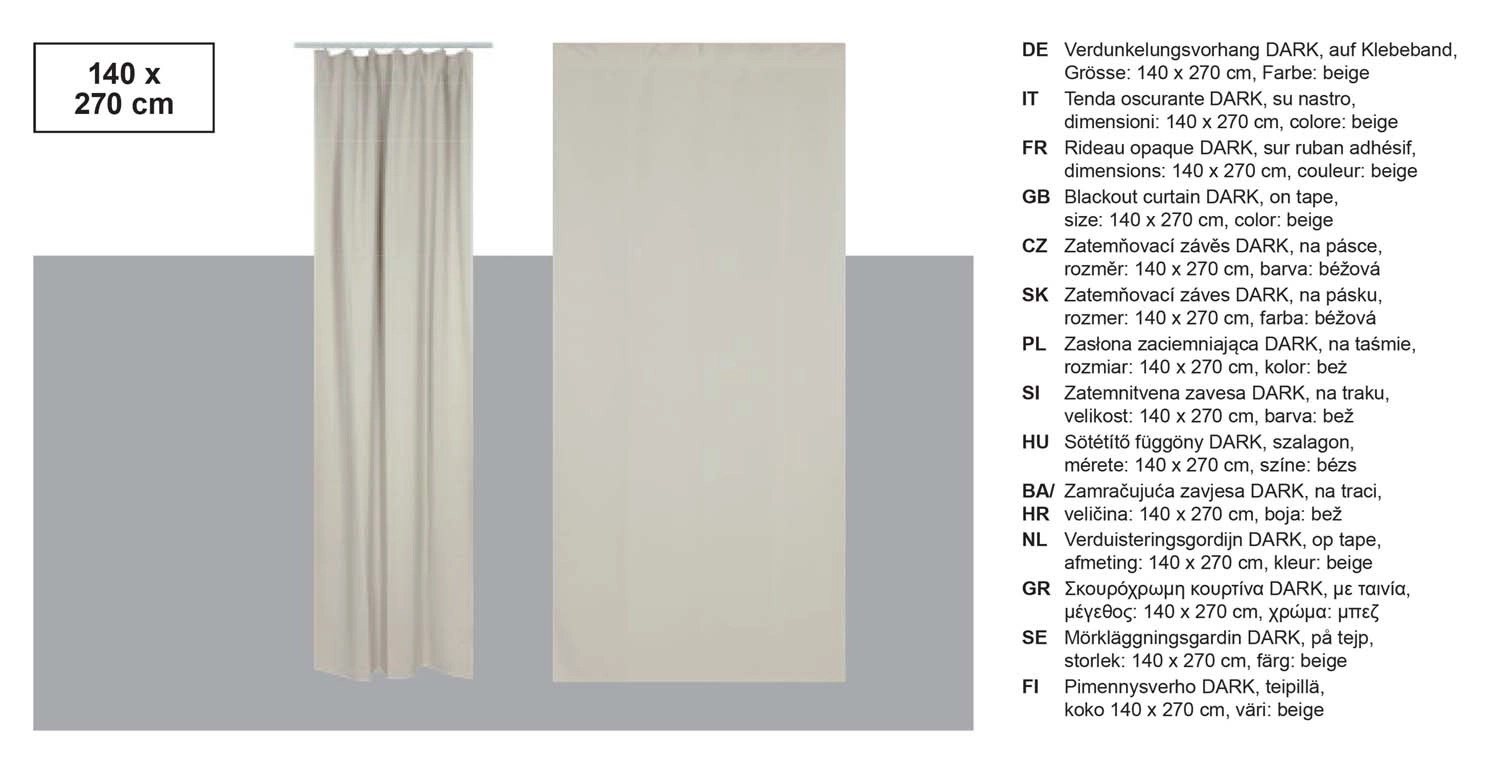 140 x
270 cm

DE Verdunkelungsvorhang DARK, auf Klebeband, Grösse: 140 x 270 cm, Farbe: beige
IT Tenda oscurante DARK, su nastro, dimensioni: 140 x 270 cm, colore: beige
FR Rideau opaque DARK, sur ruban adhésif, dimensions: 140 x 270 cm, couleur: beige
GB Blackout curtain DARK, on tape, size: 140 x 270 cm, color: beige
CZ Zatemňovací závěs DARK, na pásce, rozměr: 140 x 270 cm, barva: béžová
SK Zatemňovací záves DARK, na pásku, rozmer: 140 x 270 cm, farba: béžová
PL Zasłona zaciemniająca DARK, na taśmie, rozmiar: 140 x 270 cm, kolor: beż
SI Zatemnitvena zavesa DARK, na traku, velikost: 140 x 270 cm, barva: bež
HU Sötétítő függöny DARK, szalagon, mérete: 140 x 270 cm, színe: bézs
BA/ HR Zamračujuća zavjesa DARK, na traci, veličina: 140 x 270 cm, boja: bež
NL Verduisteringsgordijn DARK, op tape, afmeting: 140 x 270 cm, kleur: beige
GR Σκουρόχρωμη κουρτίνα DARK, με ταινία, μέγεθος: 140 x 270 cm, χρώμα: μπεζ
SE Mörkläggningsgardin DARK, på tejp, storlek: 140 x 270 cm, färg: beige
FI Pimennysverho DARK, teipillä, koko 140 x 270 cm, väri: beige